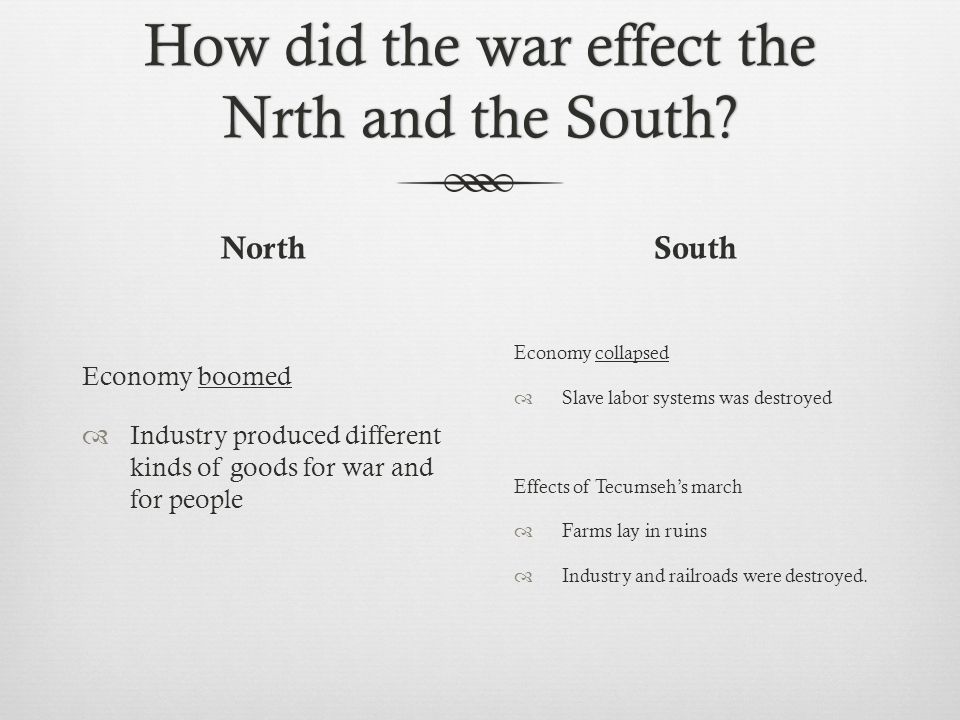 How did the war effect the Nrth and the South?

North

Economy boomed

Industry produced different kinds of goods for war and for people

South

Economy collapsed

Slave labor systems was destroyed

Effects of Tecumseh's march

Farms lay in ruins

Industry and railroads were destroyed.